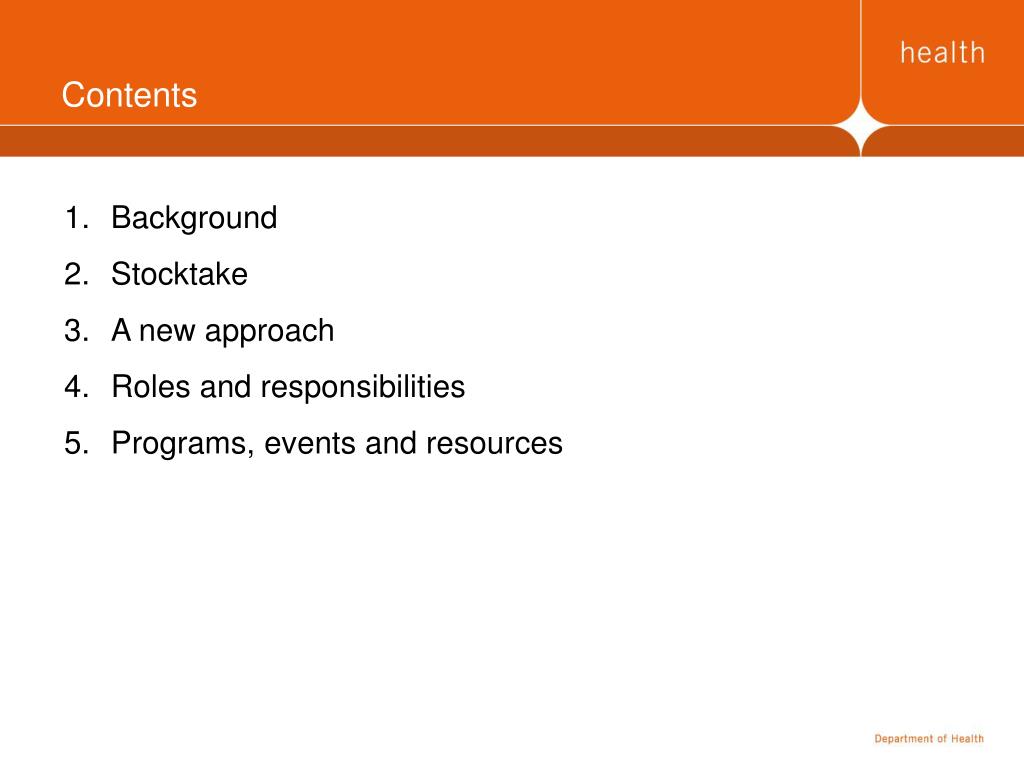 health

Contents

1. Background
2. Stocktake
3. A new approach
4. Roles and responsibilities
5. Programs, events and resources

Department of Health